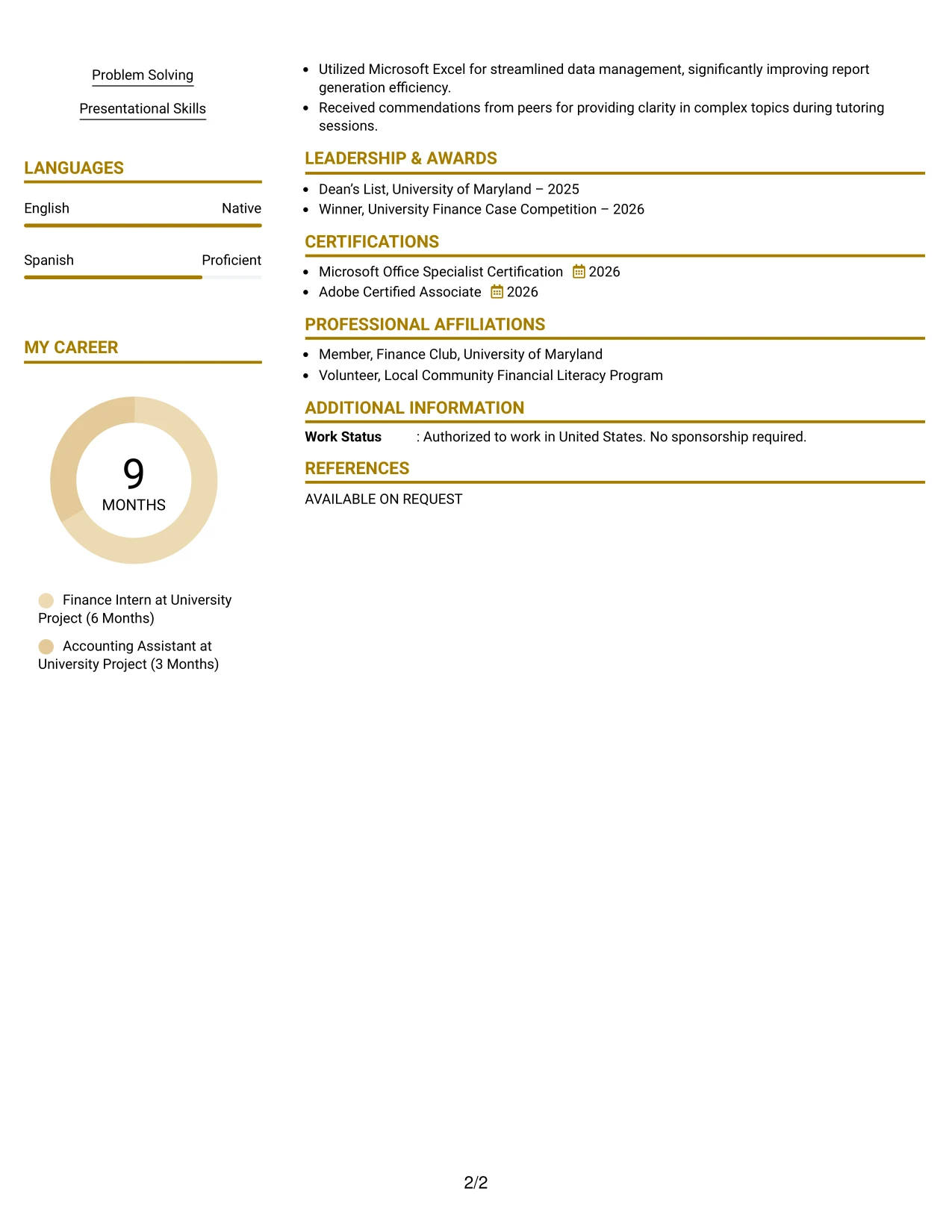 Problem Solving

Presentational Skills

LANGUAGES

English Native

Spanish Proficient

MY CAREER

9
MONTHS

Finance Intern at University Project (6 Months)

Accounting Assistant at University Project (3 Months)

• Utilized Microsoft Excel for streamlined data management, significantly improving report generation efficiency.
• Received commendations from peers for providing clarity in complex topics during tutoring sessions.

LEADERSHIP & AWARDS

• Dean's List, University of Maryland – 2025
• Winner, University Finance Case Competition – 2026

CERTIFICATIONS

• Microsoft Office Specialist Certification 2026
• Adobe Certified Associate 2026

PROFESSIONAL AFFILIATIONS

• Member, Finance Club, University of Maryland
• Volunteer, Local Community Financial Literacy Program

ADDITIONAL INFORMATION

Work Status : Authorized to work in United States. No sponsorship required.

REFERENCES

AVAILABLE ON REQUEST

2/2